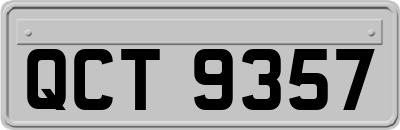 QCT 9357